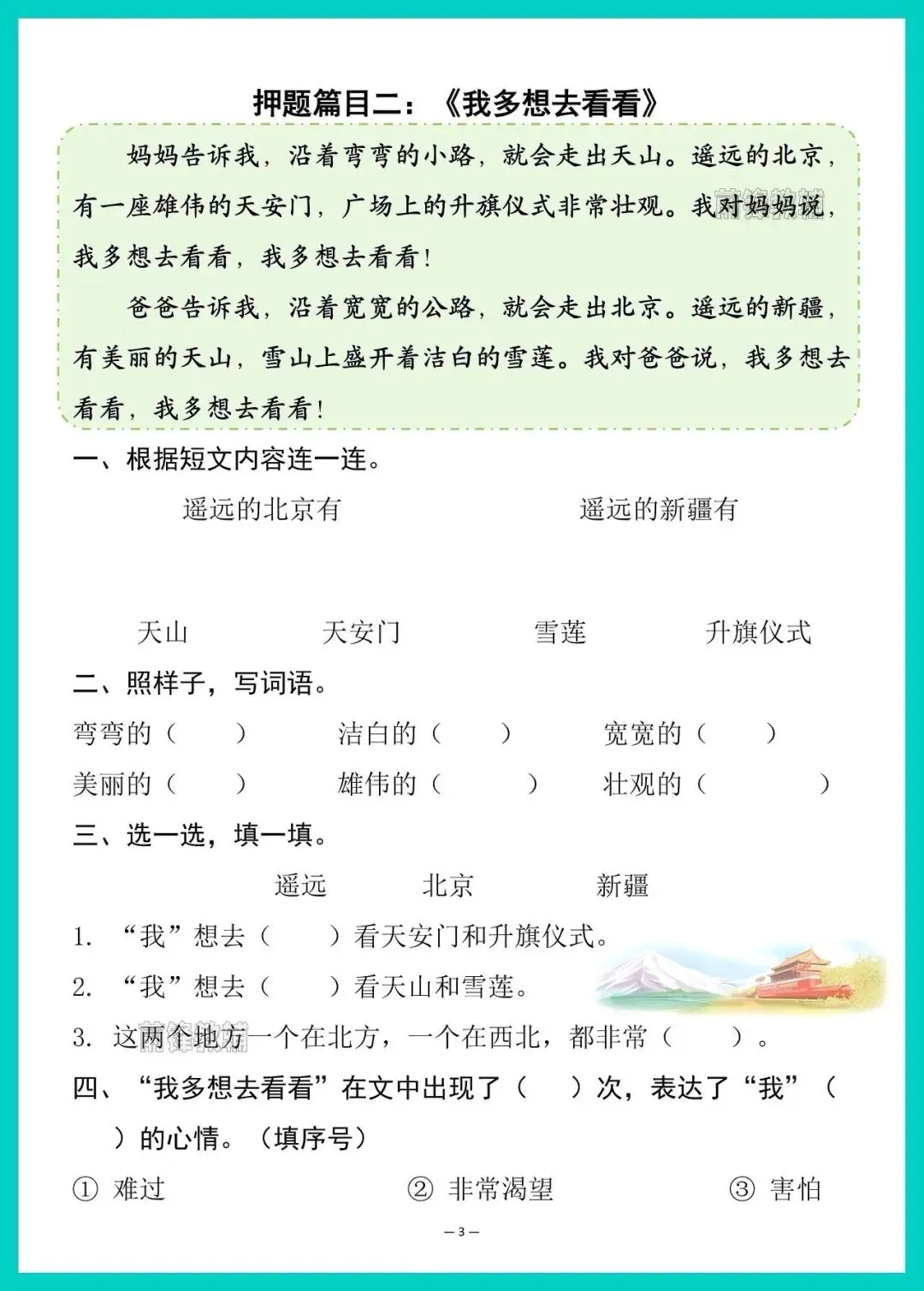 押题篇目二：《我多想去看看》

妈妈告诉我，沿着弯弯的小路，就会走出天山。遥远的北京，有一座雄伟的天安门，广场上的升旗仪式非常壮观。我对妈妈说，我多想去看看，我多想去看看！

爸爸告诉我，沿着宽宽的公路，就会走出北京。遥远的新疆，有美丽的天山，雪山上盛开着洁白的雪莲。我对爸爸说，我多想去看看，我多想去看看！

一、根据短文内容连一连。

遥远的北京有　　　　遥远的新疆有

天山　　天安门　　雪莲　　升旗仪式

二、照样子，写词语。

弯弯的（　　）　　洁白的（　　）　　宽宽的（　　）

美丽的（　　）　　雄伟的（　　）　　壮观的（　　）

三、选一选，填一填。

遥远　　北京　　新疆

1. “我”想去（　　）看天安门和升旗仪式。

2. “我”想去（　　）看天山和雪莲。

3. 这两个地方一个在北方，一个在西北，都非常（　　）。

四、“我多想去看看”在文中出现了（　　）次，表达了“我”（　　）的心情。（填序号）

① 难过　　② 非常渴望　　③ 害怕

— 3 —